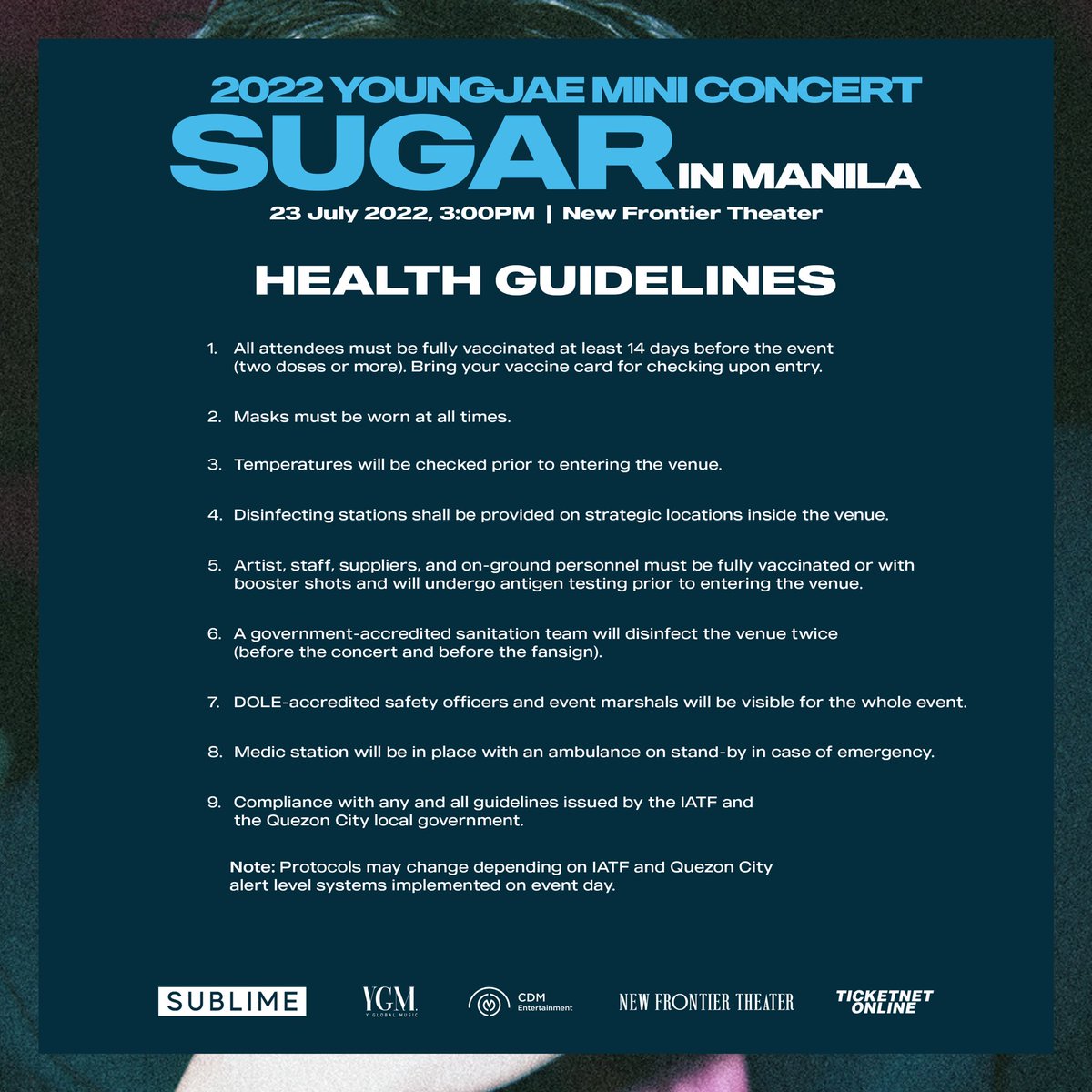 2022 YOUNGJAE MINI CONCERT
SUGAR IN MANILA
23 July 2022, 3:00PM | New Frontier Theater

HEALTH GUIDELINES

1. All attendees must be fully vaccinated at least 14 days before the event (two doses or more). Bring your vaccine card for checking upon entry.

2. Masks must be worn at all times.

3. Temperatures will be checked prior to entering the venue.

4. Disinfecting stations shall be provided on strategic locations inside the venue.

5. Artist, staff, suppliers, and on-ground personnel must be fully vaccinated or with booster shots and will undergo antigen testing prior to entering the venue.

6. A government-accredited sanitation team will disinfect the venue twice (before the concert and before the fansign).

7. DOLE-accredited safety officers and event marshals will be visible for the whole event.

8. Medic station will be in place with an ambulance on stand-by in case of emergency.

9. Compliance with any and all guidelines issued by the IATF and the Quezon City local government.

Note: Protocols may change depending on IATF and Quezon City alert level systems implemented on event day.

SUBLIME YGM Y GLOBAL MUSIC CDM Entertainment NEW FRONTIER THEATER TICKETNET ONLINE